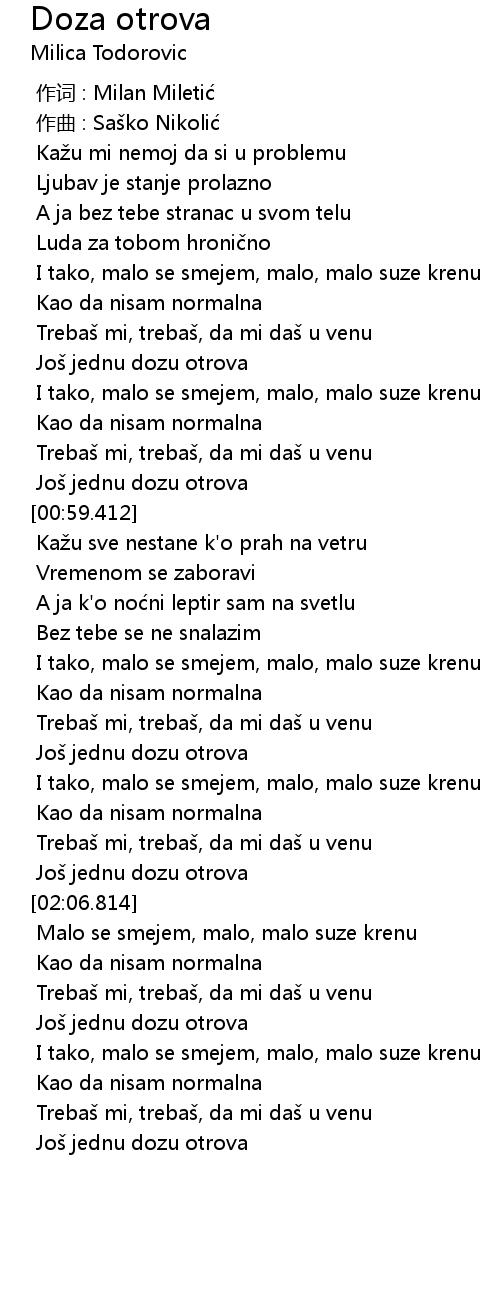 Doza otrova
Milica Todorovic

作词 : Milan Miletić
作曲 : Saško Nikolić
Kažu mi nemoj da si u problemu
Ljubav je stanje prolazno
A ja bez tebe stranac u svom telu
Luda za tobom hronično
I tako, malo se smejem, malo, malo suze krenu
Kao da nisam normalna
Trebaš mi, trebaš, da mi daš u venu
Još jednu dozu otrova
I tako, malo se smejem, malo, malo suze krenu
Kao da nisam normalna
Trebaš mi, trebaš, da mi daš u venu
Još jednu dozu otrova
[00:59.412]
Kažu sve nestane k'o prah na vetru
Vremenom se zaboravi
A ja k'o noćni leptir sam na svetlu
Bez tebe se ne snalazim
I tako, malo se smejem, malo, malo suze krenu
Kao da nisam normalna
Trebaš mi, trebaš, da mi daš u venu
Još jednu dozu otrova
I tako, malo se smejem, malo, malo suze krenu
Kao da nisam normalna
Trebaš mi, trebaš, da mi daš u venu
Još jednu dozu otrova
[02:06.814]
Malo se smejem, malo, malo suze krenu
Kao da nisam normalna
Trebaš mi, trebaš, da mi daš u venu
Još jednu dozu otrova
I tako, malo se smejem, malo, malo suze krenu
Kao da nisam normalna
Trebaš mi, trebaš, da mi daš u venu
Još jednu dozu otrova